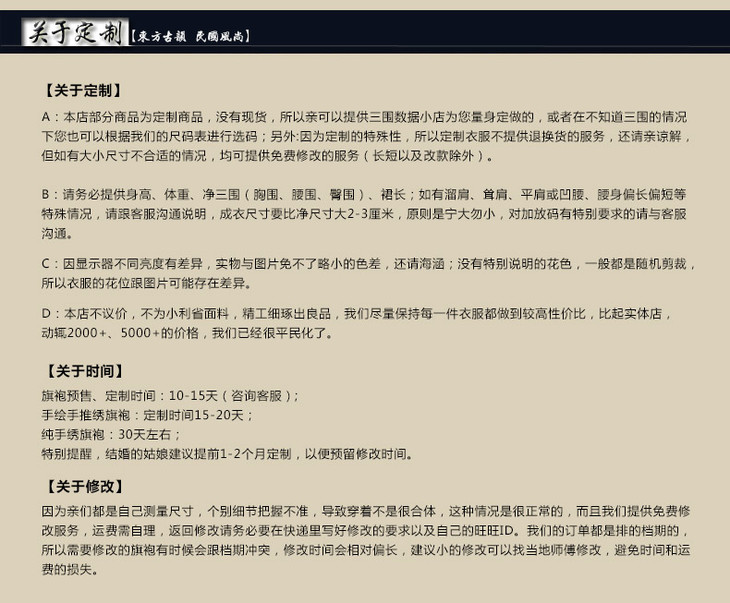 关于定制【東方古韻 民國風尚】

【关于定制】

A：本店部分商品为定制商品，没有现货，所以亲可以提供三围数据小店为您量身定做的，或者在不知道三围的情况下您也可以根据我们的尺码表进行选码；另外:因为定制的特殊性，所以定制衣服不提供退换货的服务，还请亲谅解，但如有大小尺寸不合适的情况，均可提供免费修改的服务（长短以及改款除外）。

B：请务必提供身高、体重、净三围（胸围、腰围、臀围）、裙长；如有溜肩、耸肩、平肩或凹腰、腰身偏长偏短等特殊情况，请跟客服沟通说明，成衣尺寸要比净尺寸大2-3厘米，原则是宁大勿小，对加放码有特别要求的请与客服沟通。

C：因显示器不同亮度有差异，实物与图片免不了略小的色差，还请海涵；没有特别说明的花色，一般都是随机剪裁，所以衣服的花位跟图片可能存在差异。

D：本店不议价，不为小利省面料，精工细琢出良品，我们尽量保持每一件衣服都做到较高性价比，比起实体店，动辄2000+、5000+的价格，我们已经很平民化了。

【关于时间】

旗袍预售、定制时间：10-15天（咨询客服）；
手绘手推绣旗袍：定制时间15-20天；
纯手绣旗袍：30天左右；
特别提醒，结婚的姑娘建议提前1-2个月定制，以便预留修改时间。

【关于修改】

因为亲们都是自己测量尺寸，个别细节把握不准，导致穿着不是很合体，这种情况是很正常的，而且我们提供免费修改服务，运费需自理，返回修改请务必要在快递里写好修改的要求以及自己的旺旺ID。我们的订单都是排的档期的，所以需要修改的旗袍有时候会跟档期冲突，修改时间会相对偏长，建议小的修改可以找当地师傅修改，避免时间和运费的损失。